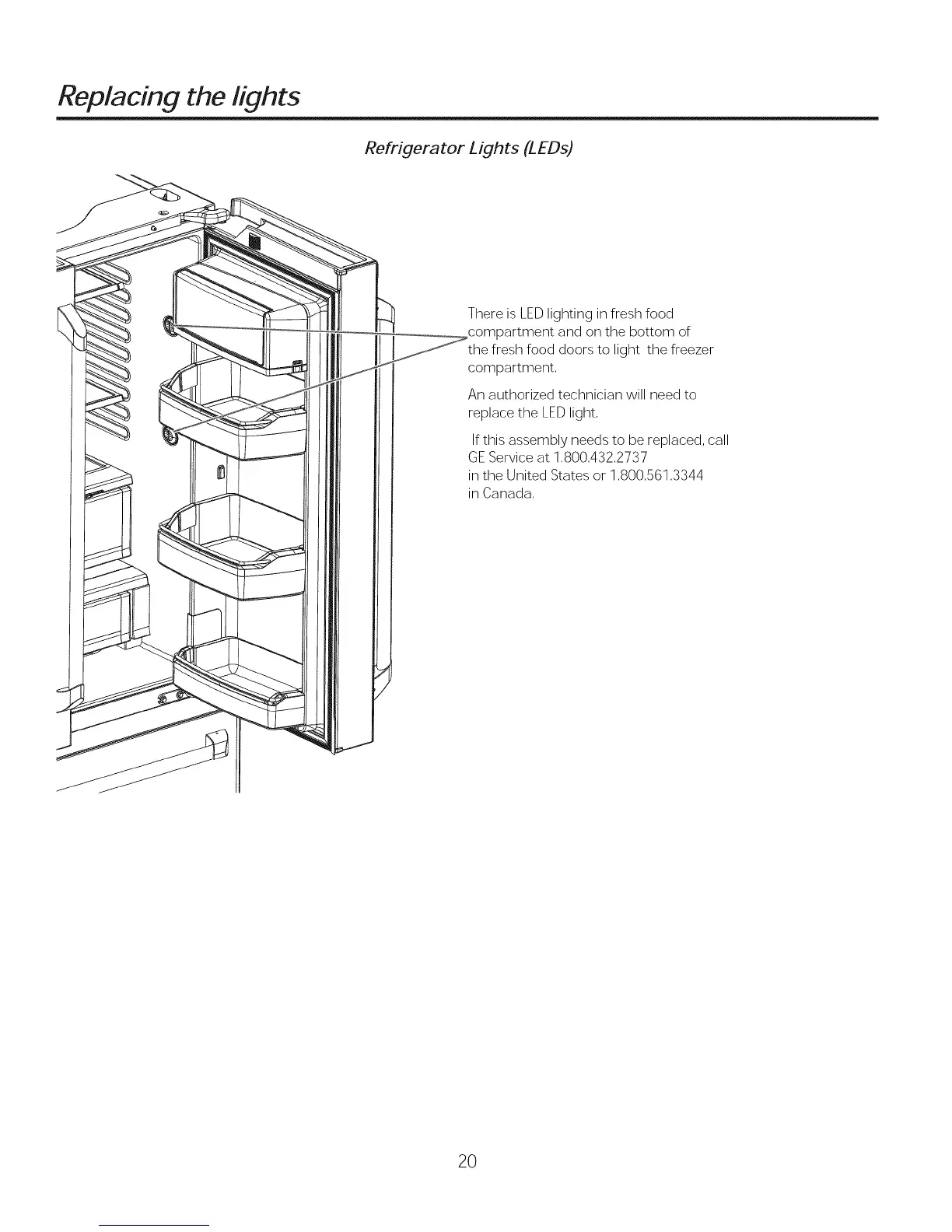 Replacing the lights

Refrigerator Lights (LEDs)

There is LED lighting in fresh food compartment and on the bottom of the fresh food doors to light the freezer compartment.

An authorized technician will need to replace the LED light.

If this assembly needs to be replaced, call GE Service at 1.800.432.2737 in the United States or 1.800.561.3344 in Canada.

20